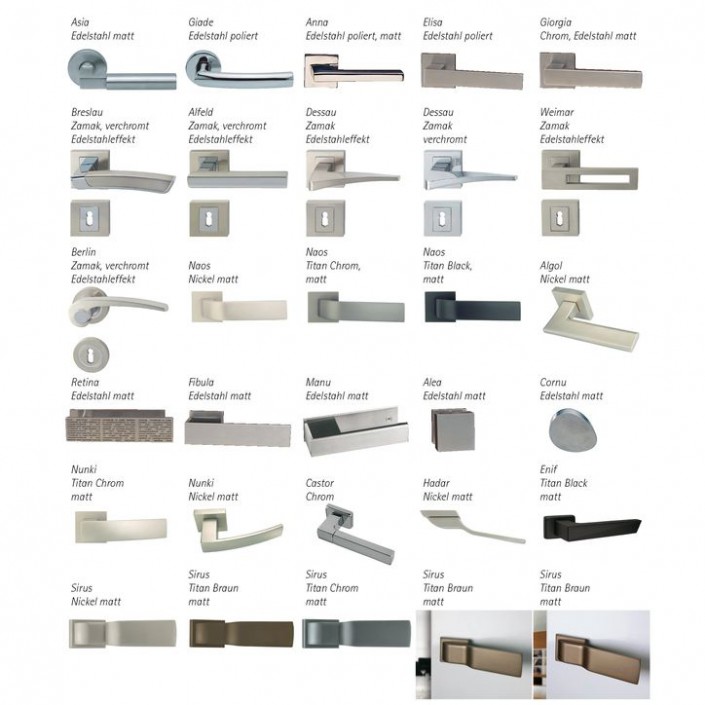 Asia
Edelstahl matt

Giade
Edelstahl poliert

Anna
Edelstahl poliert, matt

Elisa
Edelstahl poliert

Giorgia
Chrom, Edelstahl matt

Breslau
Zamak, verchromt
Edelstahleffekt

Alfeld
Zamak, verchromt
Edelstahleffekt

Dessau
Zamak
Edelstahleffekt

Dessau
Zamak
verchromt

Weimar
Zamak
Edelstahleffekt

Berlin
Zamak, verchromt
Edelstahleffekt

Naos
Nickel matt

Naos
Titan Chrom,
matt

Naos
Titan Black,
matt

Algol
Nickel matt

Retina
Edelstahl matt

Fibula
Edelstahl matt

Manu
Edelstahl matt

Alea
Edelstahl matt

Cornu
Edelstahl matt

Nunki
Titan Chrom
matt

Nunki
Nickel matt

Castor
Chrom

Hadar
Nickel matt

Enif
Titan Black
matt

Sirus
Nickel matt

Sirus
Titan Braun
matt

Sirus
Titan Chrom
matt

Sirus
Titan Braun
matt

Sirus
Titan Braun
matt